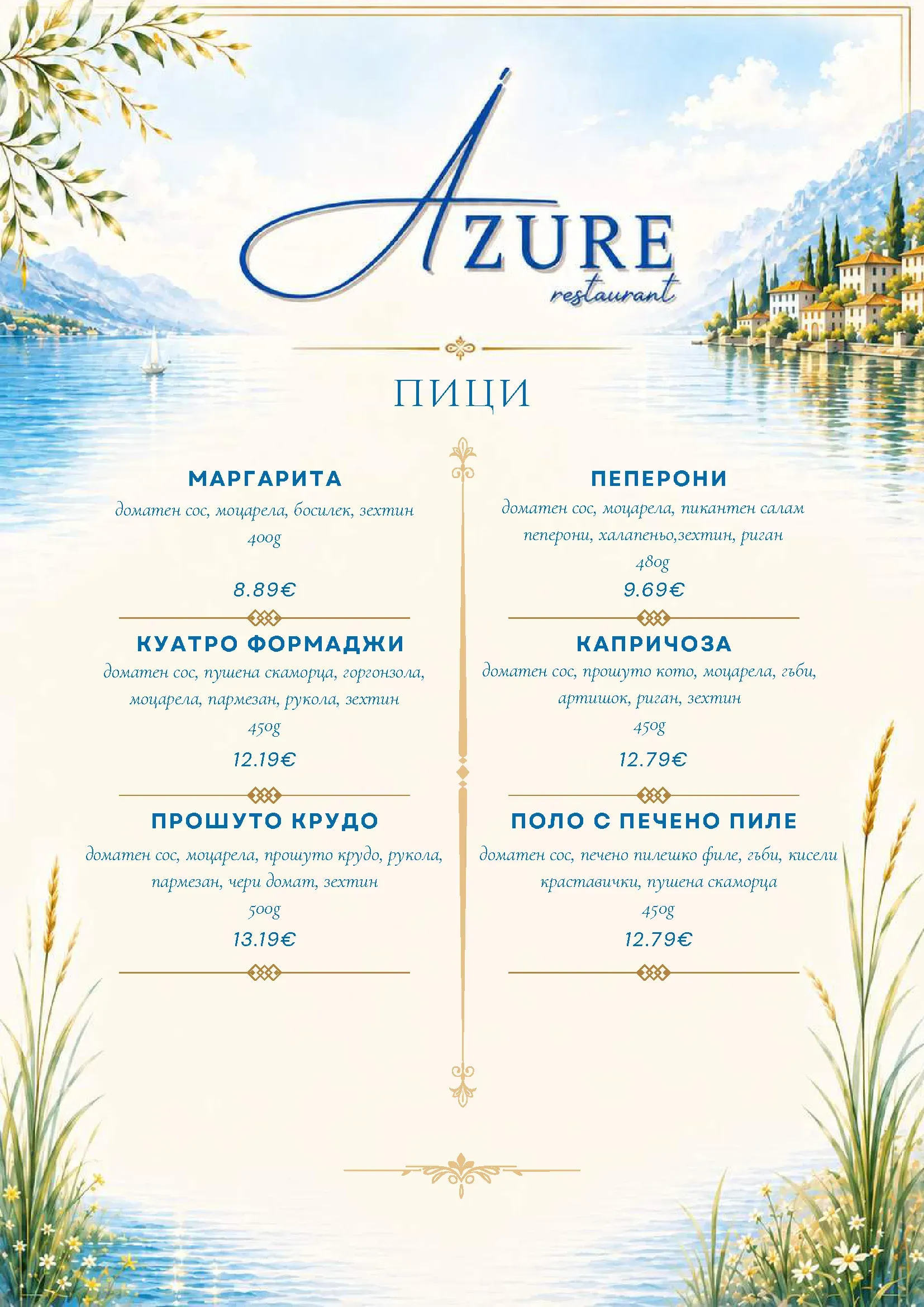 AZURE
restaurant

ПИЦИ

МАРГАРИТА

доматен сос, моцарела, босилек, зехтин

400g

8.89€

КУАТРО ФОРМАДЖИ

доматен сос, пушена скаморца, горгонзола, моцарела, пармезан, рукола, зехтин

450g

12.19€

ПРОШУТО КРУДО

доматен сос, моцарела, прошуто крудо, рукола, пармезан, чери домат, зехтин

500g

13.19€

ПЕПЕРОНИ

доматен сос, моцарела, пикантен салам пеперони, халапеньо,зехтин, риган

480g

9.69€

КАПРИЧОЗА

доматен сос, прошуто кото, моцарела, гъби, артишок, риган, зехтин

450g

12.79€

ПОЛО С ПЕЧЕНО ПИЛЕ

доматен сос, печено пилешко филе, гъби, кисели краставички, пушена скаморца

450g

12.79€